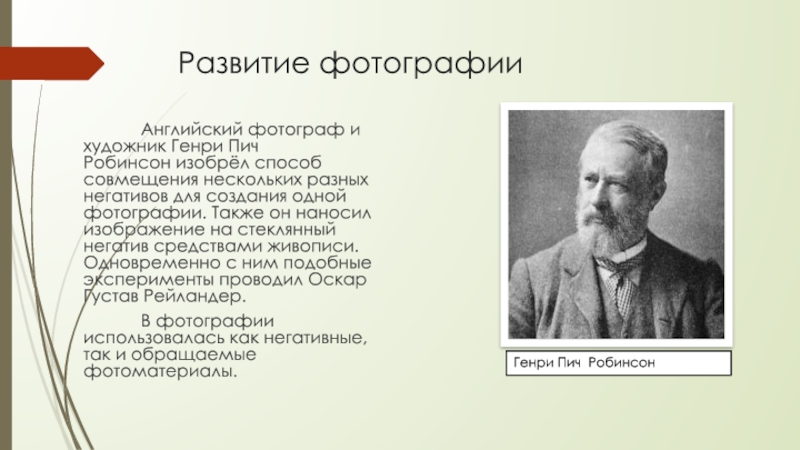 Развитие фотографии

Английский фотограф и художник Генри Пич Робинсон изобрёл способ совмещения нескольких разных негативов для создания одной фотографии. Также он наносил изображение на стеклянный негатив средствами живописи. Одновременно с ним подобные эксперименты проводил Оскар Густав Рейландер.

В фотографии использовалась как негативные, так и обращаемые фотоматериалы.

Генри Пич Робинсон